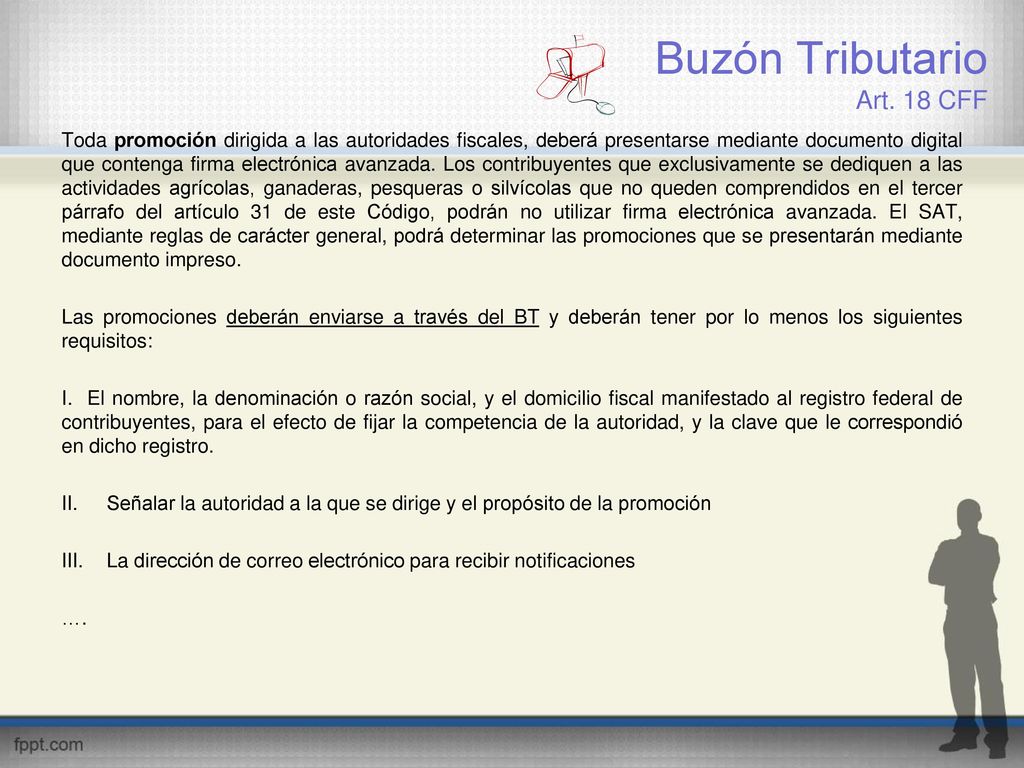 Buzón Tributario
Art. 18 CFF

Toda promoción dirigida a las autoridades fiscales, deberá presentarse mediante documento digital que contenga firma electrónica avanzada. Los contribuyentes que exclusivamente se dediquen a las actividades agrícolas, ganaderas, pesqueras o silvícolas que no queden comprendidos en el tercer párrafo del artículo 31 de este Código, podrán no utilizar firma electrónica avanzada. El SAT, mediante reglas de carácter general, podrá determinar las promociones que se presentarán mediante documento impreso.

Las promociones deberán enviarse a través del BT y deberán tener por lo menos los siguientes requisitos:

I. El nombre, la denominación o razón social, y el domicilio fiscal manifestado al registro federal de contribuyentes, para el efecto de fijar la competencia de la autoridad, y la clave que le correspondió en dicho registro.

II. Señalar la autoridad a la que se dirige y el propósito de la promoción

III. La dirección de correo electrónico para recibir notificaciones

….

fppt.com